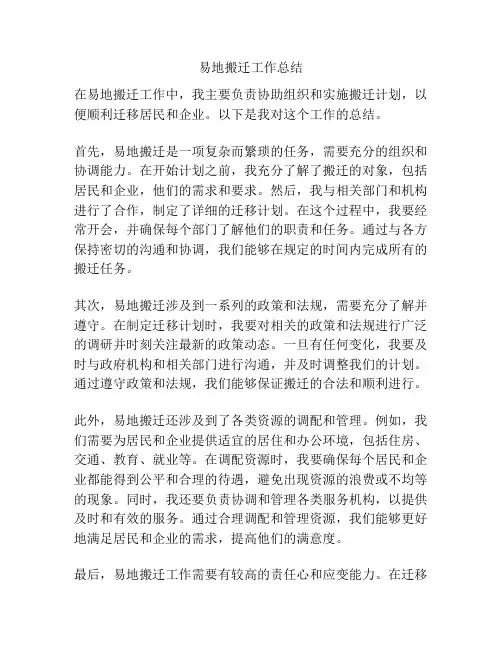 易地搬迁工作总结

在易地搬迁工作中，我主要负责协助组织和实施搬迁计划，以便顺利迁移居民和企业。以下是我对这个工作的总结。

首先，易地搬迁是一项复杂而繁琐的任务，需要充分的组织和协调能力。在开始计划之前，我充分了解了搬迁的对象，包括居民和企业，他们的需求和要求。然后，我与相关部门和机构进行了合作，制定了详细的迁移计划。在这个过程中，我要经常开会，并确保每个部门了解他们的职责和任务。通过与各方保持密切的沟通和协调，我们能够在规定的时间内完成所有的搬迁任务。

其次，易地搬迁涉及到一系列的政策和法规，需要充分了解并遵守。在制定迁移计划时，我要对相关的政策和法规进行广泛的调研并时刻关注最新的政策动态。一旦有任何变化，我要及时与政府机构和相关部门进行沟通，并及时调整我们的计划。通过遵守政策和法规，我们能够保证搬迁的合法和顺利进行。

此外，易地搬迁还涉及到了各类资源的调配和管理。例如，我们需要为居民和企业提供适宜的居住和办公环境，包括住房、交通、教育、就业等。在调配资源时，我要确保每个居民和企业都能得到公平和合理的待遇，避免出现资源的浪费或不均等的现象。同时，我还要负责协调和管理各类服务机构，以提供及时和有效的服务。通过合理调配和管理资源，我们能够更好地满足居民和企业的需求，提高他们的满意度。

最后，易地搬迁工作需要有较高的责任心和应变能力。在迁移